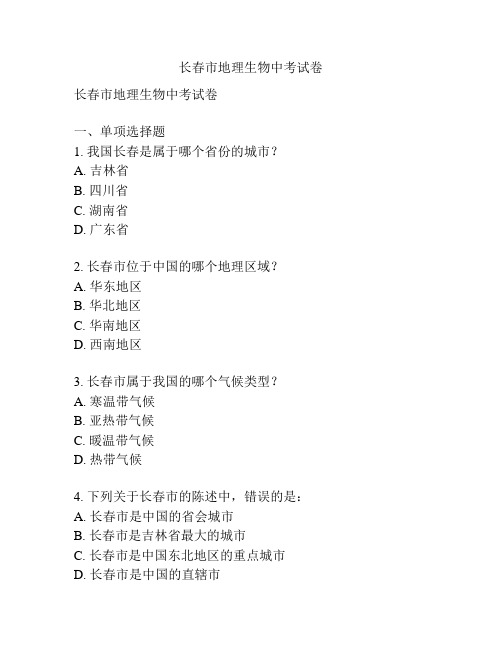 长春市地理生物中考试卷

长春市地理生物中考试卷

一、单项选择题

1. 我国长春是属于哪个省份的城市？
A. 吉林省
B. 四川省
C. 湖南省
D. 广东省

2. 长春市位于中国的哪个地理区域？
A. 华东地区
B. 华北地区
C. 华南地区
D. 西南地区

3. 长春市属于我国的哪个气候类型？
A. 寒温带气候
B. 亚热带气候
C. 暖温带气候
D. 热带气候

4. 下列关于长春市的陈述中，错误的是：
A. 长春市是中国的省会城市
B. 长春市是吉林省最大的城市
C. 长春市是中国东北地区的重点城市
D. 长春市是中国的直辖市